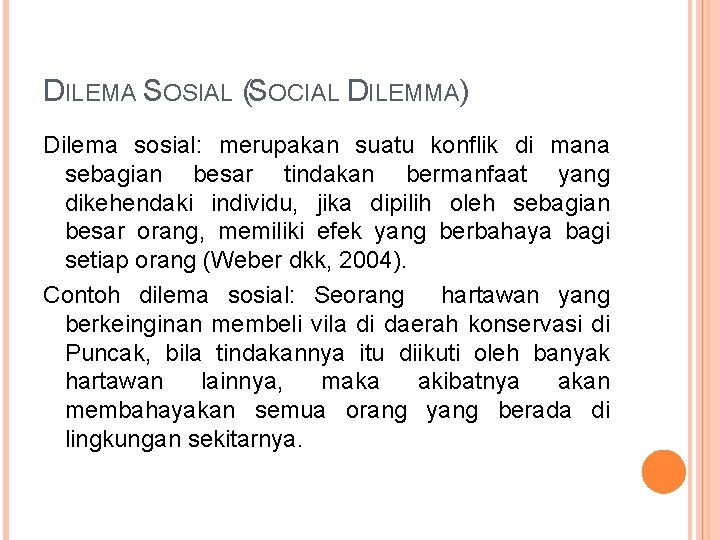 DILEMA SOSIAL (SOCIAL DILEMMA)

Dilema sosial: merupakan suatu konflik di mana sebagian besar tindakan bermanfaat yang dikehendaki individu, jika dipilih oleh sebagian besar orang, memiliki efek yang berbahaya bagi setiap orang (Weber dkk, 2004).

Contoh dilema sosial: Seorang hartawan yang berkeinginan membeli vila di daerah konservasi di Puncak, bila tindakannya itu diikuti oleh banyak hartawan lainnya, maka akibatnya akan membahayakan semua orang yang berada di lingkungan sekitarnya.